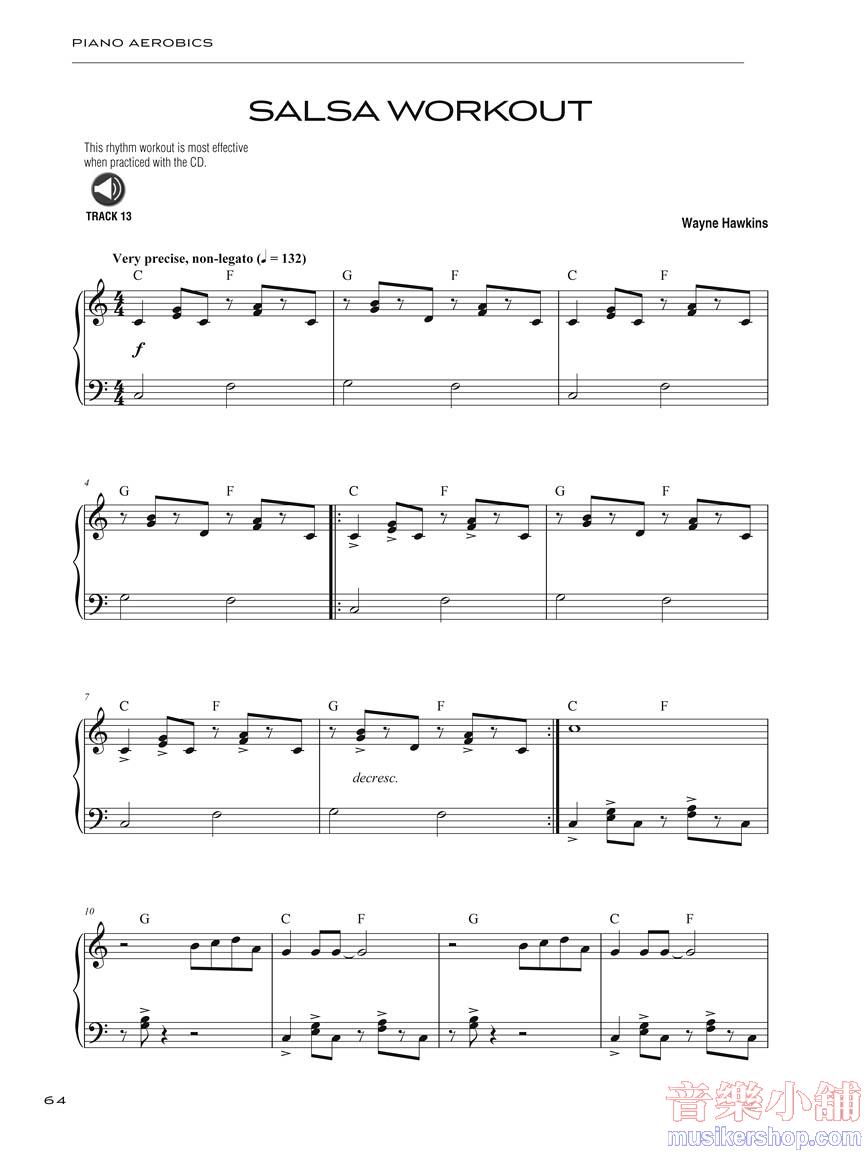 PIANO AEROBICS

SALSA WORKOUT

This rhythm workout is most effective when practiced with the CD.

TRACK 13

Wayne Hawkins

Very precise, non-legato (♩ = 132)

C F G F C F

f

4

G F C F G F

7

C F G F C F

decresc.

10

G C F G C F

64

音樂小舖
musikershop.com